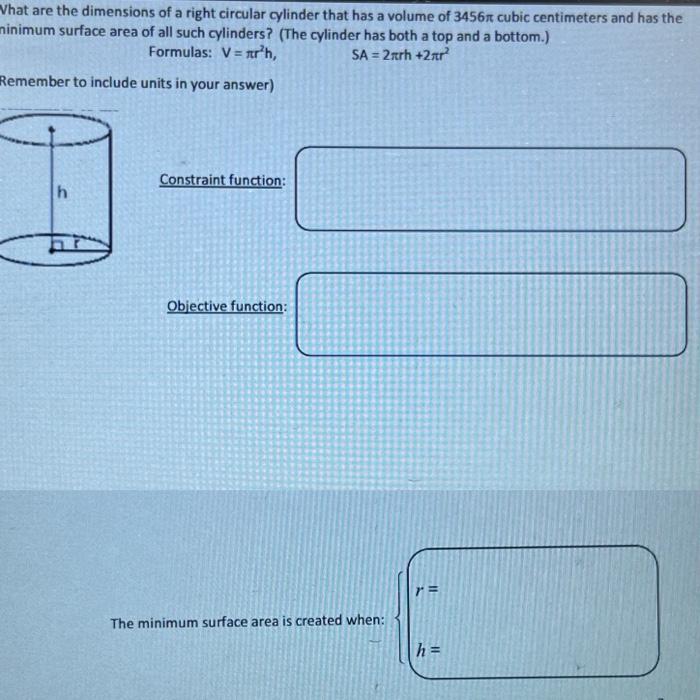 Vhat are the dimensions of a right circular cylinder that has a volume of $3456\pi$ cubic centimeters and has the ninimum surface area of all such cylinders? (The cylinder has both a top and a bottom.)

Formulas: $V = \pi r^2 h$, $SA = 2\pi rh + 2\pi r^2$

Remember to include units in your answer)

h

r

Constraint function:

Objective function:

The minimum surface area is created when:

$r =$

$h =$